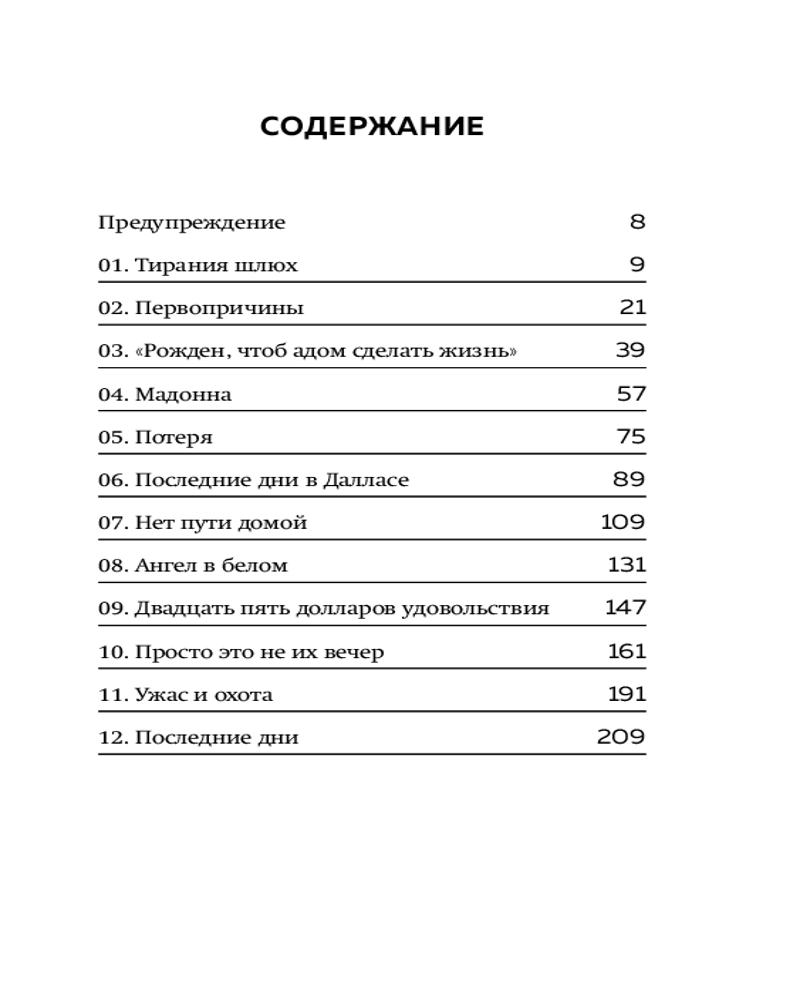 СОДЕРЖАНИЕ

Предупреждение 8

01. Тирания шлюх 9

02. Первопричины 21

03. «Рожден, чтоб адом сделать жизнь» 39

04. Мадонна 57

05. Потеря 75

06. Последние дни в Далласе 89

07. Нет пути домой 109

08. Ангел в белом 131

09. Двадцать пять долларов удовольствия 147

10. Просто это не их вечер 161

11. Ужас и охота 191

12. Последние дни 209